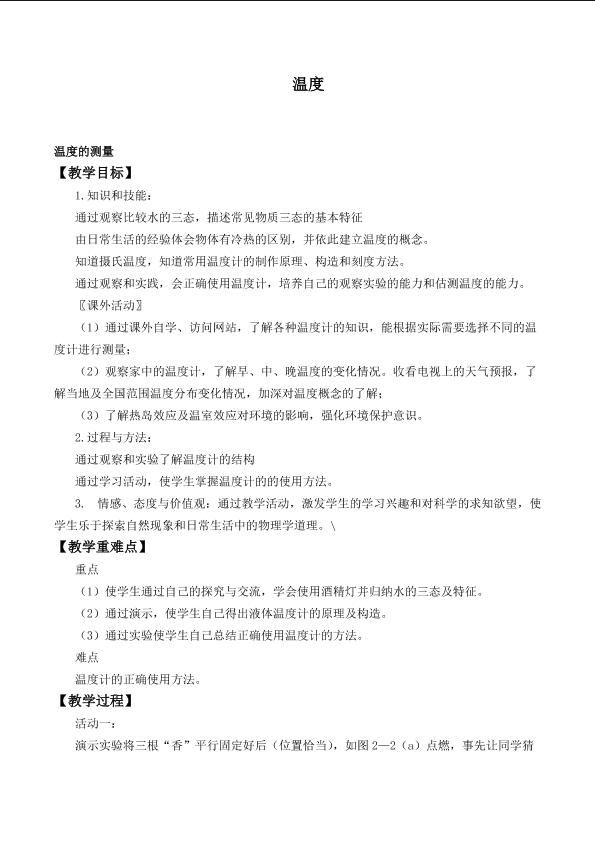 温度

温度的测量

【教学目标】

1.知识和技能：

通过观察比较水的三态，描述常见物质三态的基本特征

由日常生活的经验体会物体有冷热的区别，并依此建立温度的概念。

知道摄氏温度，知道常用温度计的制作原理、构造和刻度方法。

通过观察和实践，会正确使用温度计，培养自己的观察实验的能力和估测温度的能力。

〖课外活动〗

（1）通过课外自学、访问网站，了解各种温度计的知识，能根据实际需要选择不同的温度计进行测量；

（2）观察家中的温度计，了解早、中、晚温度的变化情况。收看电视上的天气预报，了解当地及全国范围温度分布变化情况，加深对温度概念的了解；

（3）了解热岛效应及温室效应对环境的影响，强化环境保护意识。

2.过程与方法：

通过观察和实验了解温度计的结构

通过学习活动，使学生掌握温度计的的使用方法。

3. 情感、态度与价值观：通过教学活动，激发学生的学习兴趣和对科学的求知欲望，使学生乐于探索自然现象和日常生活中的物理学道理。\

【教学重难点】

重点

（1）使学生通过自己的探究与交流，学会使用酒精灯并归纳水的三态及特征。

（2）通过演示，使学生自己得出液体温度计的原理及构造。

（3）通过实验使学生自己总结正确使用温度计的方法。

难点

温度计的正确使用方法。

【教学过程】

活动一：

演示实验将三根“香”平行固定好后（位置恰当），如图2—2（a）点燃，事先让同学猜